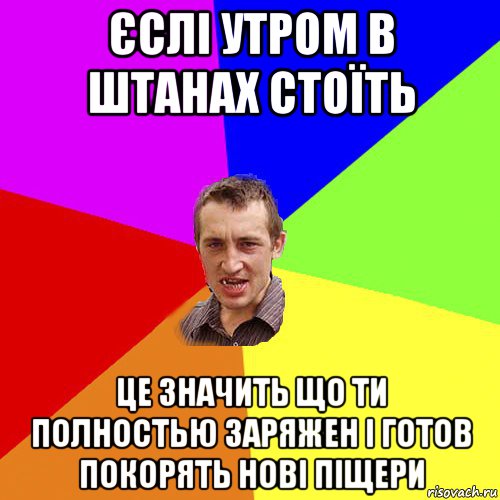 ЄСЛІ УТРОМ В ШТАНАХ СТОЇТЬ

ЦЕ ЗНАЧИТЬ ЩО ТИ ПОЛНОСТЬЮ ЗАРЯЖЕН І ГОТОВ ПОКОРЯТЬ НОВІ ПІЩЕРИ

risovach.ru